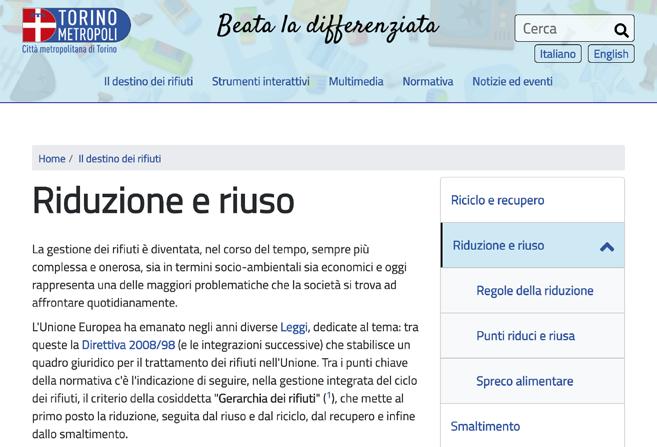 TORINO METROPOLI
Città metropolitana di Torino

Beata la differenziata

Cerca

Italiano English

Il destino dei rifiuti Strumenti interattivi Multimedia Normativa Notizie ed eventi

Home / Il destino dei rifiuti

Riduzione e riuso

La gestione dei rifiuti è diventata, nel corso del tempo, sempre più complessa e onerosa, sia in termini socio-ambientali sia economici e oggi rappresenta una delle maggiori problematiche che la società si trova ad affrontare quotidianamente.

L'Unione Europea ha emanato negli anni diverse Leggi, dedicate al tema: tra queste la Direttiva 2008/98 (e le integrazioni successive) che stabilisce un quadro giuridico per il trattamento dei rifiuti nell'Unione. Tra i punti chiave della normativa c'è l'indicazione di seguire, nella gestione integrata del ciclo dei rifiuti, il criterio della cosiddetta "Gerarchia dei rifiuti" ($^1$), che mette al primo posto la riduzione, seguita dal riuso e dal riciclo, dal recupero e infine dallo smaltimento.

Riciclo e recupero
Riduzione e riuso
Regole della riduzione
Punti riduci e riusa
Spreco alimentare
Smaltimento